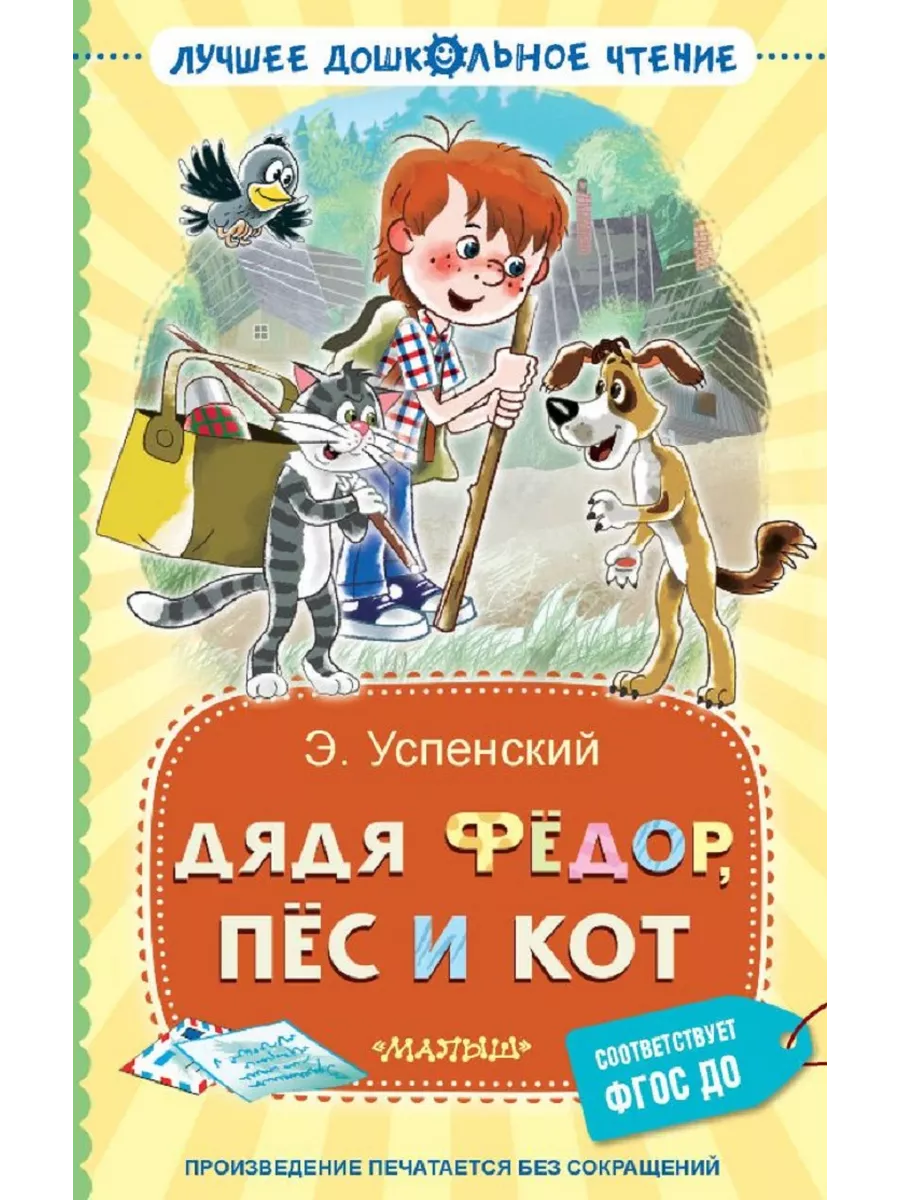 ЛУЧШЕЕ ДОШКОЛЬНОЕ ЧТЕНИЕ

Э. Успенский

ДЯДЯ ФЁДОР, ПЁС И КОТ

«МАЛЫШ»

СООТВЕТСТВУЕТ ФГОС ДО

ПРОИЗВЕДЕНИЕ ПЕЧАТАЕТСЯ БЕЗ СОКРАЩЕНИЙ